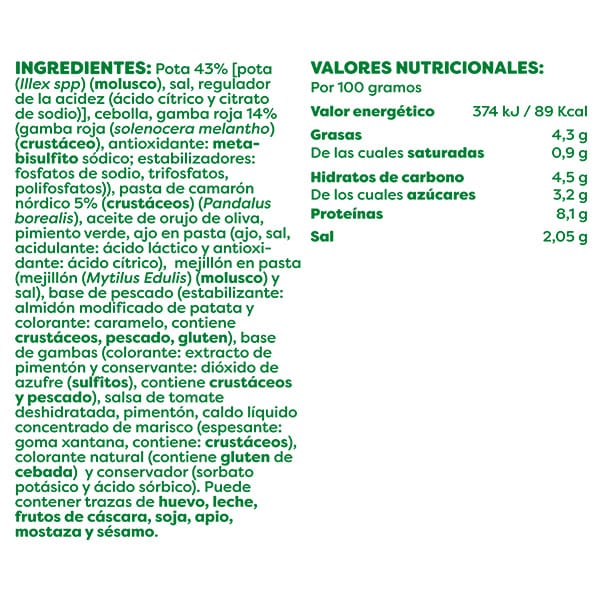 INGREDIENTES: Pota 43% [pota (Illex spp) (molusco), sal, regulador de la acidez (ácido cítrico y citrato de sodio)], cebolla, gamba roja 14% (gamba roja (solenocera melantho) (crustáceo), antioxidante: metabisulfito sódico; estabilizadores: fosfatos de sodio, trifosfatos, polifosfatos)), pasta de camarón nórdico 5% (crustáceos) (Pandalus borealis), aceite de orujo de oliva, pimiento verde, ajo en pasta (ajo, sal, acidulante: ácido láctico y antioxidante: ácido cítrico), mejillón en pasta (mejillón (Mytilus Edulis) (molusco) y sal), base de pescado (estabilizante: almidón modificado de patata y colorante: caramelo, contiene crustáceos, pescado, gluten), base de gambas (colorante: extracto de pimentón y conservante: dióxido de azufre (sulfitos), contiene crustáceos y pescado), salsa de tomate deshidratada, pimentón, caldo líquido concentrado de marisco (espesante: goma xantana, contiene: crustáceos), colorante natural (contiene gluten de cebada) y conservador (sorbato potásico y ácido sórbico). Puede contener trazas de huevo, leche, frutos de cáscara, soja, apio, mostaza y sésamo.

VALORES NUTRICIONALES:
Por 100 gramos

| | |
|---|---|
| Valor energético | 374 kJ / 89 Kcal |
| Grasas | 4,3 g |
| De las cuales saturadas | 0,9 g |
| Hidratos de carbono | 4,5 g |
| De los cuales azúcares | 3,2 g |
| Proteínas | 8,1 g |
| Sal | 2,05 g |